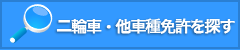 二輪車・他車種免許を探す